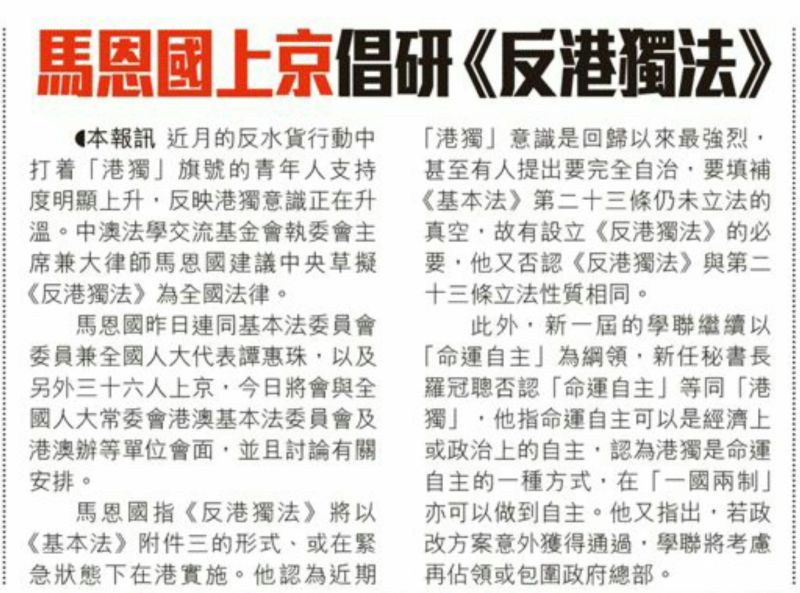 馬恩國上京倡研《反港獨法》

◖本報訊 近月的反水貨行動中打着「港獨」旗號的青年人支持度明顯上升，反映港獨意識正在升溫。中澳法學交流基金會執委會主席兼大律師馬恩國建議中央草擬《反港獨法》為全國法律。

馬恩國昨日連同基本法委員會委員兼全國人大代表譚惠珠，以及另外三十六人上京，今日將會與全國人大常委會港澳基本法委員會及港澳辦等單位會面，並且討論有關安排。

馬恩國指《反港獨法》將以《基本法》附件三的形式、或在緊急狀態下在港實施。他認為近期「港獨」意識是回歸以來最強烈，甚至有人提出要完全自治，要填補《基本法》第二十三條仍未立法的真空，故有設立《反港獨法》的必要，他又否認《反港獨法》與第二十三條立法性質相同。

此外，新一屆的學聯繼續以「命運自主」為綱領，新任秘書長羅冠聰否認「命運自主」等同「港獨」，他指命運自主可以是經濟上或政治上的自主，認為港獨是命運自主的一種方式，在「一國兩制」亦可以做到自主。他又指出，若政改方案意外獲得通過，學聯將考慮再佔領或包圍政府總部。